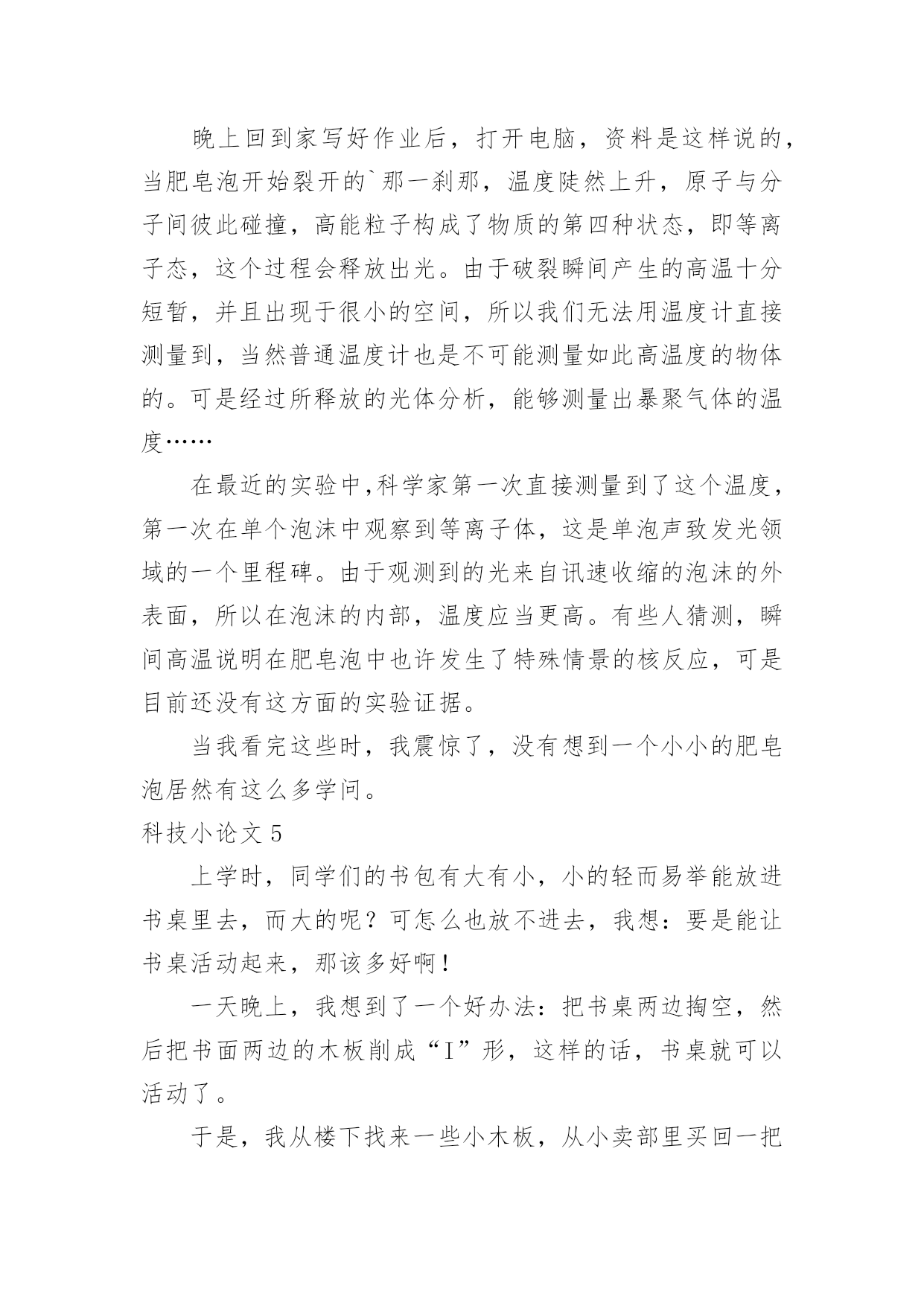 晚上回到家写好作业后，打开电脑，资料是这样说的，当肥皂泡开始裂开的`那一刹那，温度陡然上升，原子与分子间彼此碰撞，高能粒子构成了物质的第四种状态，即等离子态，这个过程会释放出光。由于破裂瞬间产生的高温十分短暂，并且出现于很小的空间，所以我们无法用温度计直接测量到，当然普通温度计也是不可能测量如此高温度的物体的。可是经过所释放的光体分析，能够测量出暴聚气体的温度……

在最近的实验中,科学家第一次直接测量到了这个温度，第一次在单个泡沫中观察到等离子体，这是单泡声致发光领域的一个里程碑。由于观测到的光来自讯速收缩的泡沫的外表面，所以在泡沫的内部，温度应当更高。有些人猜测，瞬间高温说明在肥皂泡中也许发生了特殊情景的核反应，可是目前还没有这方面的实验证据。

当我看完这些时，我震惊了，没有想到一个小小的肥皂泡居然有这么多学问。

科技小论文 5

上学时，同学们的书包有大有小，小的轻而易举能放进书桌里去，而大的呢？可怎么也放不进去，我想：要是能让书桌活动起来，那该多好啊！

一天晚上，我想到了一个好办法：把书桌两边掏空，然后把书面两边的木板削成“I”形，这样的话，书桌就可以活动了。

于是，我从楼下找来一些小木板，从小卖部里买回一把